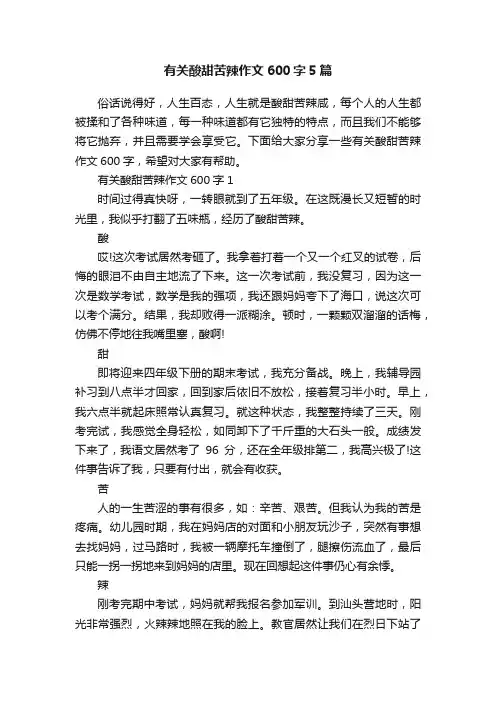 有关酸甜苦辣作文 600 字 5 篇

俗话说得好，人生百态，人生就是酸甜苦辣咸，每个人的人生都被揉和了各种味道，每一种味道都有它独特的特点，而且我们不能够将它抛弃，并且需要学会享受它。下面给大家分享一些有关酸甜苦辣作文 600 字，希望对大家有帮助。

有关酸甜苦辣作文 600 字 1

时间过得真快呀，一转眼就到了五年级。在这既漫长又短暂的时光里，我似乎打翻了五味瓶，经历了酸甜苦辣。

酸

哎!这次考试居然考砸了。我拿着打着一个又一个红叉的试卷，后悔的眼泪不由自主地流了下来。这一次考试前，我没复习，因为这一次是数学考试，数学是我的强项，我还跟妈妈夸下了海口，说这次可以考个满分。结果，我却败得一派糊涂。顿时，一颗颗双溜溜的话梅，仿佛不停地往我嘴里塞，酸啊!

甜

即将迎来四年级下册的期末考试，我充分备战。晚上，我辅导园补习到八点半才回家，回到家后依旧不放松，接着复习半小时。早上，我六点半就起床照常认真复习。就这种状态，我整整持续了三天。刚考完试，我感觉全身轻松，如同卸下了千斤重的大石头一般。成绩发下来了，我语文居然考了 96 分，还在全年级排第二，我高兴极了!这件事告诉了我，只要有付出，就会有收获。

苦

人的一生苦涩的事有很多，如：辛苦、艰苦。但我认为我的苦是疼痛。幼儿园时期，我在妈妈店的对面和小朋友玩沙子，突然有事想去找妈妈，过马路时，我被一辆摩托车撞倒了，腿擦伤流血了，最后只能一拐一拐地来到妈妈的店里。现在回想起这件事仍心有余悸。

辣

刚考完期中考试，妈妈就帮我报名参加军训。到汕头营地时，阳光非常强烈，火辣辣地照在我的脸上。教官居然让我们在烈日下站了